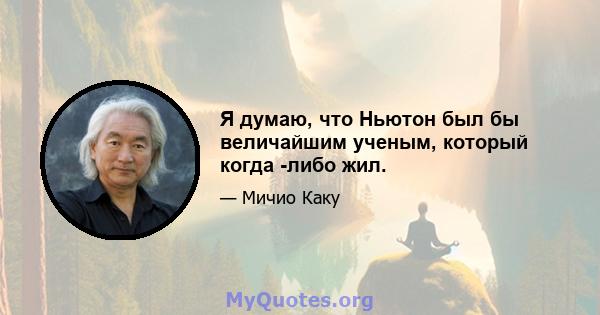 Я думаю, что Ньютон был бы величайшим ученым, который когда -либо жил.

— Мичио Каку

MyQuotes.org